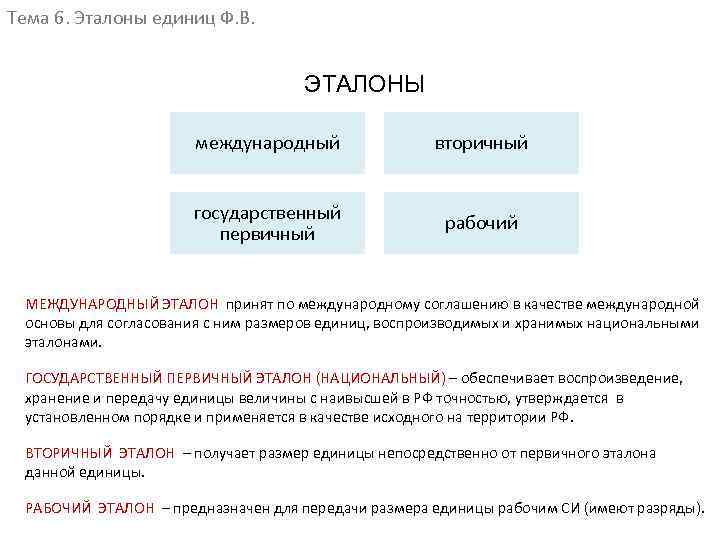 Тема 6. Эталоны единиц Ф.В.

ЭТАЛОНЫ

международный

вторичный

государственный первичный

рабочий

МЕЖДУНАРОДНЫЙ ЭТАЛОН принят по международному соглашению в качестве международной основы для согласования с ним размеров единиц, воспроизводимых и хранимых национальными эталонами.

ГОСУДАРСТВЕННЫЙ ПЕРВИЧНЫЙ ЭТАЛОН (НАЦИОНАЛЬНЫЙ) – обеспечивает воспроизведение, хранение и передачу единицы величины с наивысшей в РФ точностью, утверждается в установленном порядке и применяется в качестве исходного на территории РФ.

ВТОРИЧНЫЙ ЭТАЛОН – получает размер единицы непосредственно от первичного эталона данной единицы.

РАБОЧИЙ ЭТАЛОН – предназначен для передачи размера единицы рабочим СИ (имеют разряды).